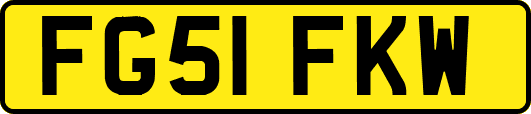 FG51 FKW